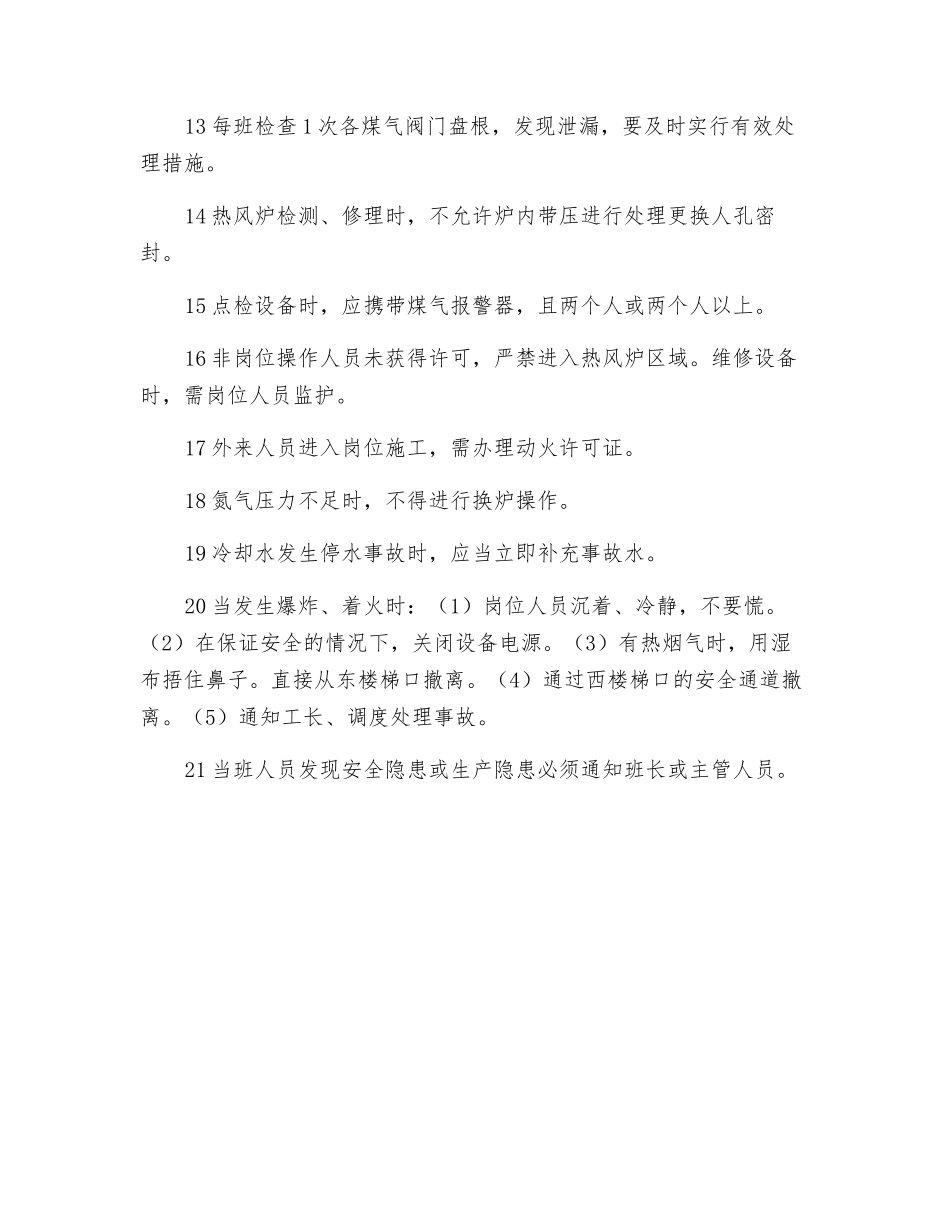 13 每班检查 1 次各煤气阀门盘根，发现泄漏，要及时实行有效处理措施。

14 热风炉检测、修理时，不允许炉内带压进行处理更换人孔密封。

15 点检设备时，应携带煤气报警器，且两个人或两个人以上。

16 非岗位操作人员未获得许可，严禁进入热风炉区域。维修设备时，需岗位人员监护。

17 外来人员进入岗位施工，需办理动火许可证。

18 氮气压力不足时，不得进行换炉操作。

19 冷却水发生停水事故时，应当立即补充事故水。

20 当发生爆炸、着火时：（1）岗位人员沉着、冷静，不要慌。（2）在保证安全的情况下，关闭设备电源。（3）有热烟气时，用湿布捂住鼻子。直接从东楼梯口撤离。（4）通过西楼梯口的安全通道撤离。（5）通知工长、调度处理事故。

21 当班人员发现安全隐患或生产隐患必须通知班长或主管人员。